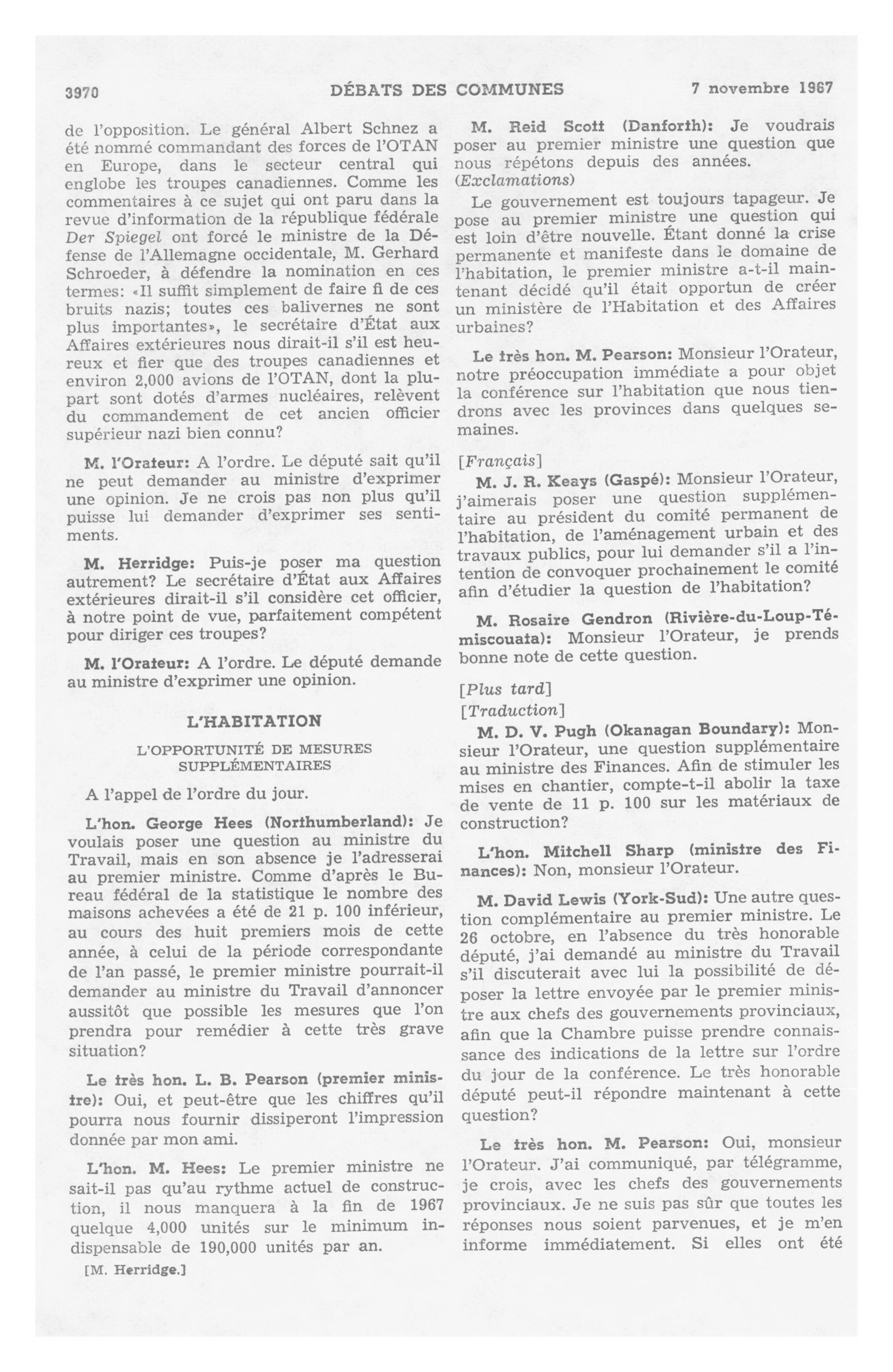 3970 DÉBATS DES COMMUNES 7 novembre 1967

de l'opposition. Le général Albert Schnez a été nommé commandant des forces de l'OTAN en Europe, dans le secteur central qui englobe les troupes canadiennes. Comme les commentaires à ce sujet qui ont paru dans la revue d'information de la république fédérale Der Spiegel ont forcé le ministre de la Défense de l'Allemagne occidentale, M. Gerhard Schroeder, à défendre la nomination en ces termes: «Il suffit simplement de faire fi de ces bruits nazis; toutes ces balivernes ne sont plus importantes», le secrétaire d'État aux Affaires extérieures nous dirait-il s'il est heureux et fier que des troupes canadiennes et environ 2,000 avions de l'OTAN, dont la plupart sont dotés d'armes nucléaires, relèvent du commandement de cet ancien officier supérieur nazi bien connu?

M. l'Orateur: A l'ordre. Le député sait qu'il ne peut demander au ministre d'exprimer une opinion. Je ne crois pas non plus qu'il puisse lui demander d'exprimer ses sentiments.

M. Herridge: Puis-je poser ma question autrement? Le secrétaire d'État aux Affaires extérieures dirait-il s'il considère cet officier, à notre point de vue, parfaitement compétent pour diriger ces troupes?

M. l'Orateur: A l'ordre. Le député demande au ministre d'exprimer une opinion.

L'HABITATION

L'OPPORTUNITÉ DE MESURES SUPPLÉMENTAIRES

A l'appel de l'ordre du jour.

L'hon. George Hees (Northumberland): Je voulais poser une question au ministre du Travail, mais en son absence je l'adresserai au premier ministre. Comme d'après le Bureau fédéral de la statistique le nombre des maisons achevées a été de 21 p. 100 inférieur, au cours des huit premiers mois de cette année, à celui de la période correspondante de l'an passé, le premier ministre pourrait-il demander au ministre du Travail d'annoncer aussitôt que possible les mesures que l'on prendra pour remédier à cette très grave situation?

Le très hon. L. B. Pearson (premier ministre): Oui, et peut-être que les chiffres qu'il pourra nous fournir dissiperont l'impression donnée par mon ami.

L'hon. M. Hees: Le premier ministre ne sait-il pas qu'au rythme actuel de construction, il nous manquera à la fin de 1967 quelque 4,000 unités sur le minimum indispensable de 190,000 unités par an.

[M. Herridge.]

M. Reid Scott (Danforth): Je voudrais poser au premier ministre une question que nous répétons depuis des années.
(Exclamations)

Le gouvernement est toujours tapageur. Je pose au premier ministre une question qui est loin d'être nouvelle. Étant donné la crise permanente et manifeste dans le domaine de l'habitation, le premier ministre a-t-il maintenant décidé qu'il était opportun de créer un ministère de l'Habitation et des Affaires urbaines?

Le très hon. M. Pearson: Monsieur l'Orateur, notre préoccupation immédiate a pour objet la conférence sur l'habitation que nous tiendrons avec les provinces dans quelques semaines.

[Français]

M. J. R. Keays (Gaspé): Monsieur l'Orateur, j'aimerais poser une question supplémentaire au président du comité permanent de l'habitation, de l'aménagement urbain et des travaux publics, pour lui demander s'il a l'intention de convoquer prochainement le comité afin d'étudier la question de l'habitation?

M. Rosaire Gendron (Rivière-du-Loup-Témiscouata): Monsieur l'Orateur, je prends bonne note de cette question.

[Plus tard]
[Traduction]

M. D. V. Pugh (Okanagan Boundary): Monsieur l'Orateur, une question supplémentaire au ministre des Finances. Afin de stimuler les mises en chantier, compte-t-il abolir la taxe de vente de 11 p. 100 sur les matériaux de construction?

L'hon. Mitchell Sharp (ministre des Finances): Non, monsieur l'Orateur.

M. David Lewis (York-Sud): Une autre question complémentaire au premier ministre. Le 26 octobre, en l'absence du très honorable député, j'ai demandé au ministre du Travail s'il discuterait avec lui la possibilité de déposer la lettre envoyée par le premier ministre aux chefs des gouvernements provinciaux, afin que la Chambre puisse prendre connaissance des indications de la lettre sur l'ordre du jour de la conférence. Le très honorable député peut-il répondre maintenant à cette question?

Le très hon. M. Pearson: Oui, monsieur l'Orateur. J'ai communiqué, par télégramme, je crois, avec les chefs des gouvernements provinciaux. Je ne suis pas sûr que toutes les réponses nous soient parvenues, et je m'en informe immédiatement. Si elles ont été